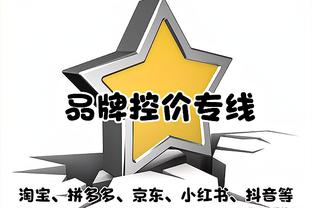 品牌控价专线

淘宝、拼多多、京东、小红书、抖音等